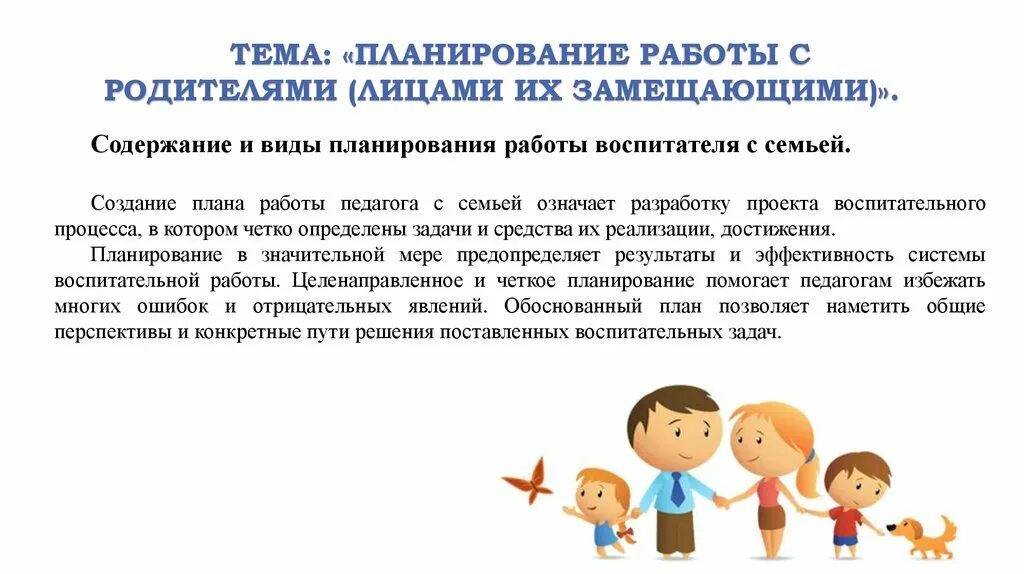 ТЕМА: «ПЛАНИРОВАНИЕ РАБОТЫ С РОДИТЕЛЯМИ (ЛИЦАМИ ИХ ЗАМЕЩАЮЩИМИ)».

Содержание и виды планирования работы воспитателя с семьей.

Создание плана работы педагога с семьей означает разработку проекта воспитательного процесса, в котором четко определены задачи и средства их реализации, достижения.

Планирование в значительной мере предопределяет результаты и эффективность системы воспитательной работы. Целенаправленное и четкое планирование помогает педагогам избежать многих ошибок и отрицательных явлений. Обоснованный план позволяет наметить общие перспективы и конкретные пути решения поставленных воспитательных задач.